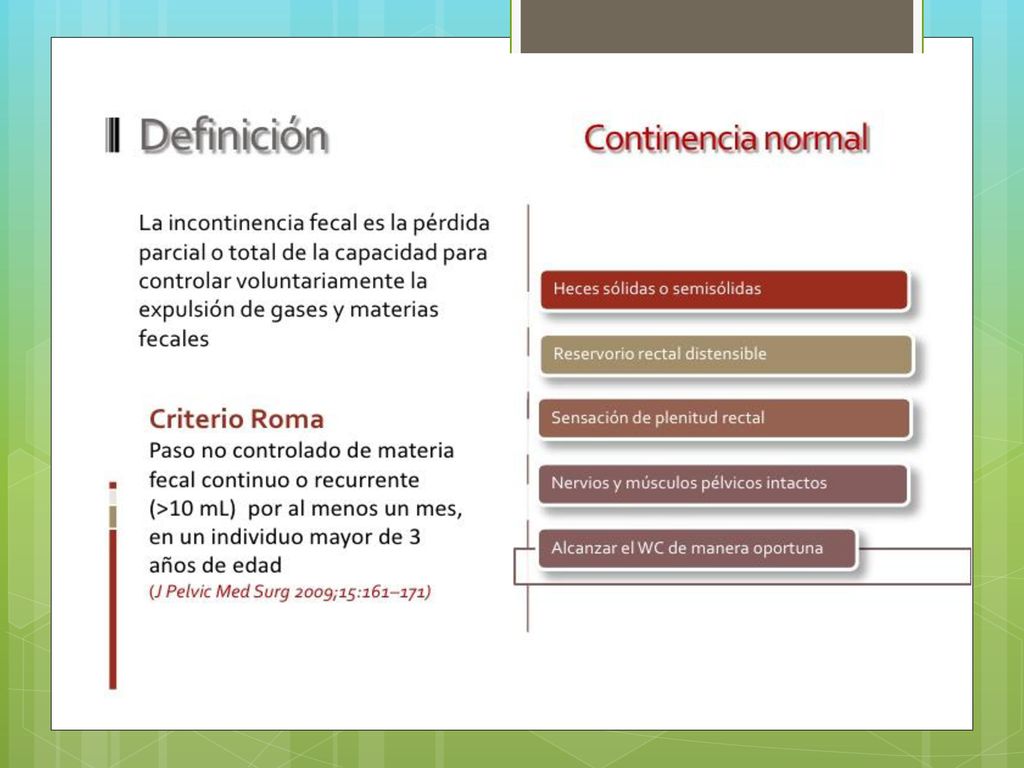 Definición

La incontinencia fecal es la pérdida parcial o total de la capacidad para controlar voluntariamente la expulsión de gases y materias fecales

Criterio Roma
Paso no controlado de materia fecal continuo o recurrente (>10 mL) por al menos un mes, en un individuo mayor de 3 años de edad
(J Pelvic Med Surg 2009;15:161–171)

Continencia normal

Heces sólidas o semisólidas

Reservorio rectal distensible

Sensación de plenitud rectal

Nervios y músculos pélvicos intactos

Alcanzar el WC de manera oportuna